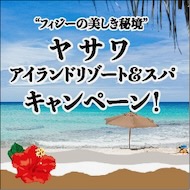 “フィジーの美しき秘境”

ヤサワ
アイランドリゾート&スパ
キャンペーン!